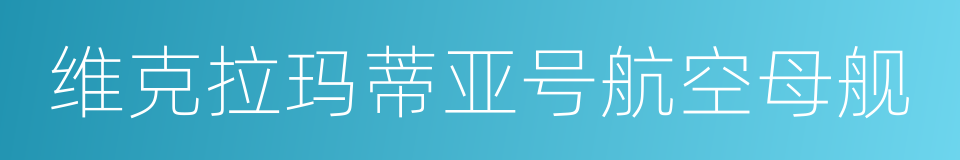 维克拉玛蒂亚号航空母舰